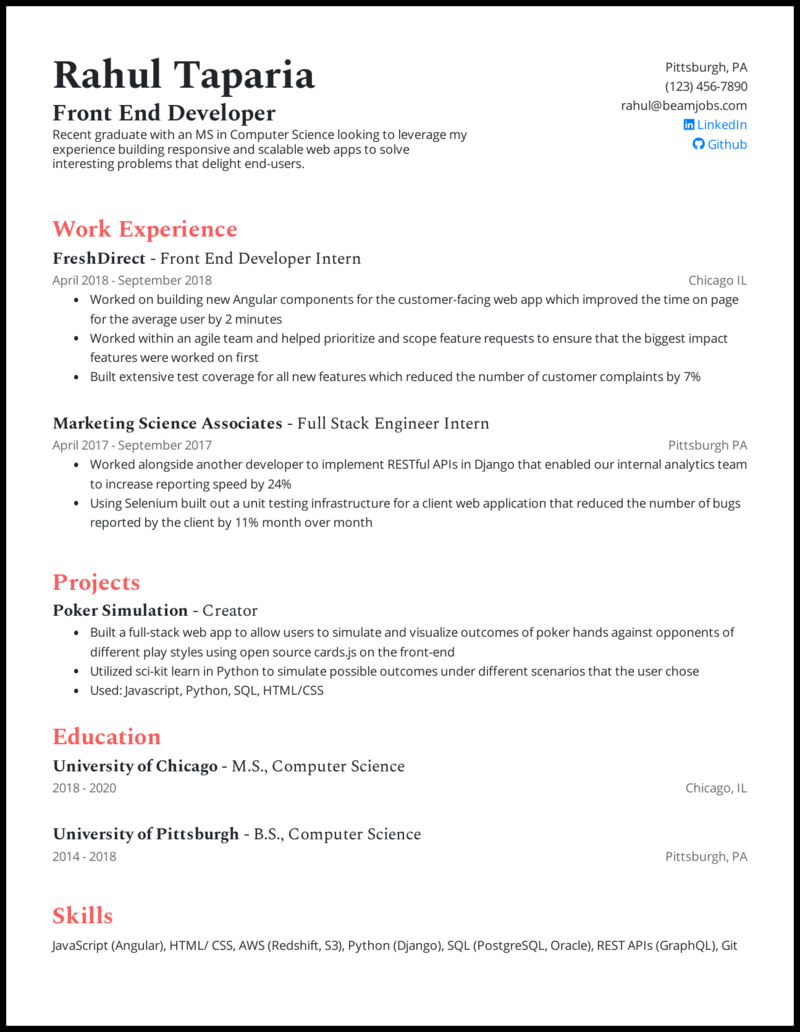 Rahul Taparia
Front End Developer
Recent graduate with an MS in Computer Science looking to leverage my experience building responsive and scalable web apps to solve interesting problems that delight end-users.

Pittsburgh, PA
(123) 456-7890
rahul@beamjobs.com
LinkedIn
Github

Work Experience

FreshDirect - Front End Developer Intern
April 2018 - September 2018
Chicago IL
- Worked on building new Angular components for the customer-facing web app which improved the time on page for the average user by 2 minutes
- Worked within an agile team and helped prioritize and scope feature requests to ensure that the biggest impact features were worked on first
- Built extensive test coverage for all new features which reduced the number of customer complaints by 7%

Marketing Science Associates - Full Stack Engineer Intern
April 2017 - September 2017
Pittsburgh PA
- Worked alongside another developer to implement RESTful APIs in Django that enabled our internal analytics team to increase reporting speed by 24%
- Using Selenium built out a unit testing infrastructure for a client web application that reduced the number of bugs reported by the client by 11% month over month

Projects

Poker Simulation - Creator
- Built a full-stack web app to allow users to simulate and visualize outcomes of poker hands against opponents of different play styles using open source cards.js on the front-end
- Utilized sci-kit learn in Python to simulate possible outcomes under different scenarios that the user chose
- Used: Javascript, Python, SQL, HTML/CSS

Education

University of Chicago - M.S., Computer Science
2018 - 2020
Chicago, IL

University of Pittsburgh - B.S., Computer Science
2014 - 2018
Pittsburgh, PA

Skills

JavaScript (Angular), HTML/ CSS, AWS (Redshift, S3), Python (Django), SQL (PostgreSQL, Oracle), REST APIs (GraphQL), Git